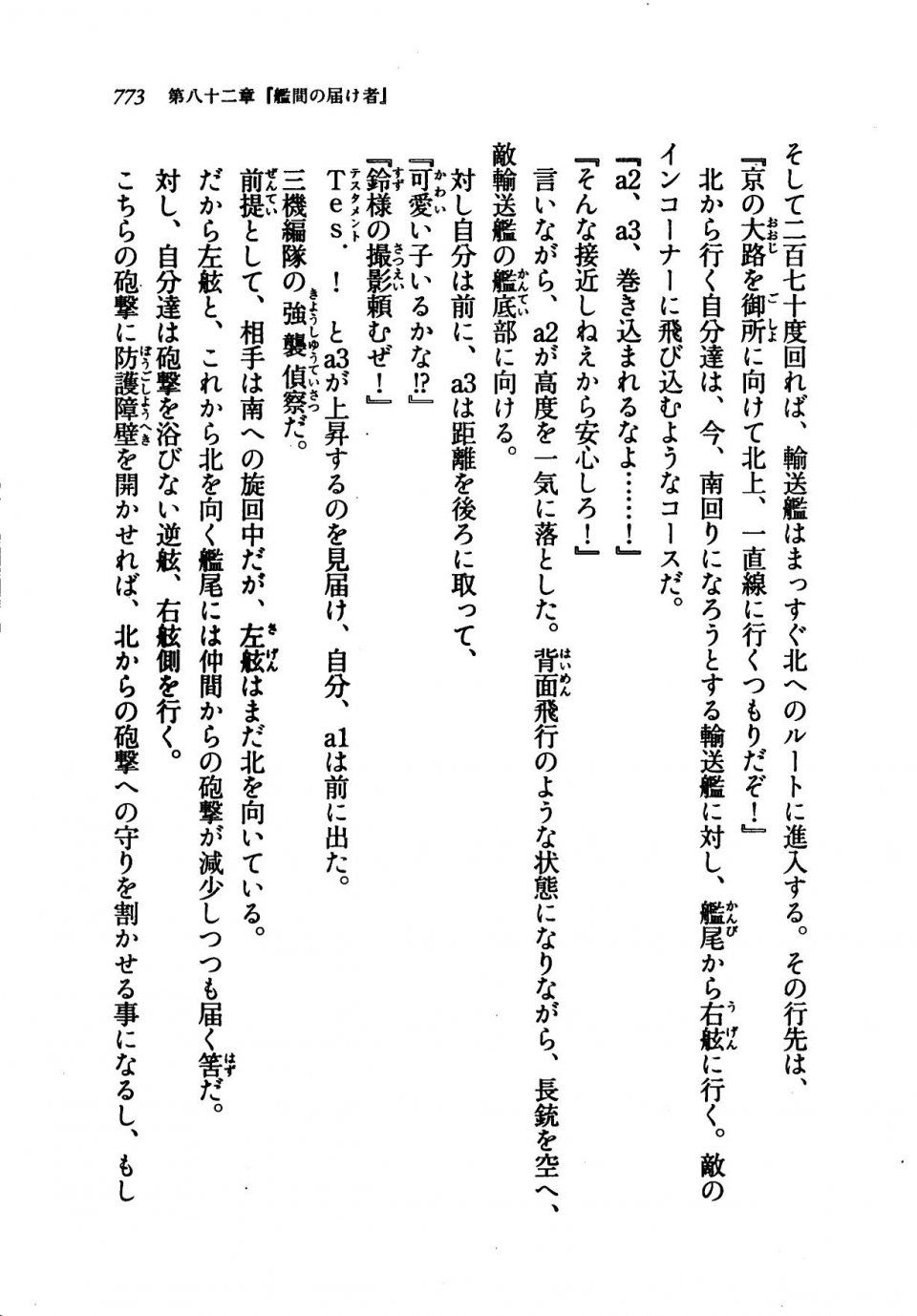 773　第八十二章『艦間の届け者』

そして二百七十度回れば、輸送艦はまっすぐ北へのルートに進入する。その行先は、
『京の大路を御所に向けて北上、一直線に行くつもりだぞ！』
北から行く自分達は、今、南回りになろうとする輸送艦に対し、艦尾から右舷に行く。敵のインコーナーに飛び込むようなコースだ。
『a2、a3、巻き込まれるなよ……！』
『そんな接近しねえから安心しろ！』
言いながら、a2が高度を一気に落とした。背面飛行のような状態になりながら、長銃を空へ、敵輸送艦の艦底部に向ける。
対し自分は前に、a3は距離を後ろに取って、
『可愛い子いるかな!?』
『鈴様の撮影頼むぜ！』
Tes．！　とa3が上昇するのを見届け、自分、a1は前に出た。
三機編隊の強襲偵察だ。
前提として、相手は南への旋回中だが、左舷はまだ北を向いている。
だから左舷と、これから北を向く艦尾には仲間からの砲撃が減少しつつも届く筈だ。
対し、自分達は砲撃を浴びない逆舷、右舷側を行く。
こちらの砲撃に防護障壁を開かせれば、北からの砲撃への守りを割かせる事になるし、もし